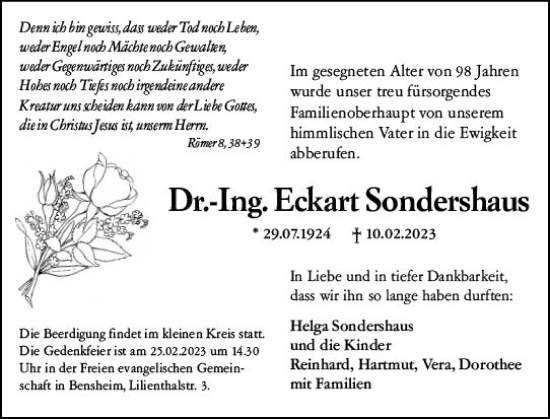 Denn ich bin gewiss, dass weder Tod noch Leben, weder Engel noch Mächte noch Gewalten, weder Gegenwärtiges noch Zukünftiges, weder Hohes noch Tiefes noch irgendeine andere Kreatur uns scheiden kann von der Liebe Gottes, die in Christus Jesus ist, unserm Herrn.
Römer 8, 38+39

Im gesegneten Alter von 98 Jahren wurde unser treu fürsorgendes Familienoberhaupt von unserem himmlischen Vater in die Ewigkeit abberufen.

Dr.-Ing. Eckart Sondershaus

* 29.07.1924 † 10.02.2023

In Liebe und in tiefer Dankbarkeit, dass wir ihn so lange haben durften:

Helga Sondershaus
und die Kinder
Reinhard, Hartmut, Vera, Dorothee
mit Familien

Die Beerdigung findet im kleinen Kreis statt. Die Gedenkfeier ist am 25.02.2023 um 14.30 Uhr in der Freien evangelischen Gemeinschaft in Bensheim, Lilienthalstr. 3.